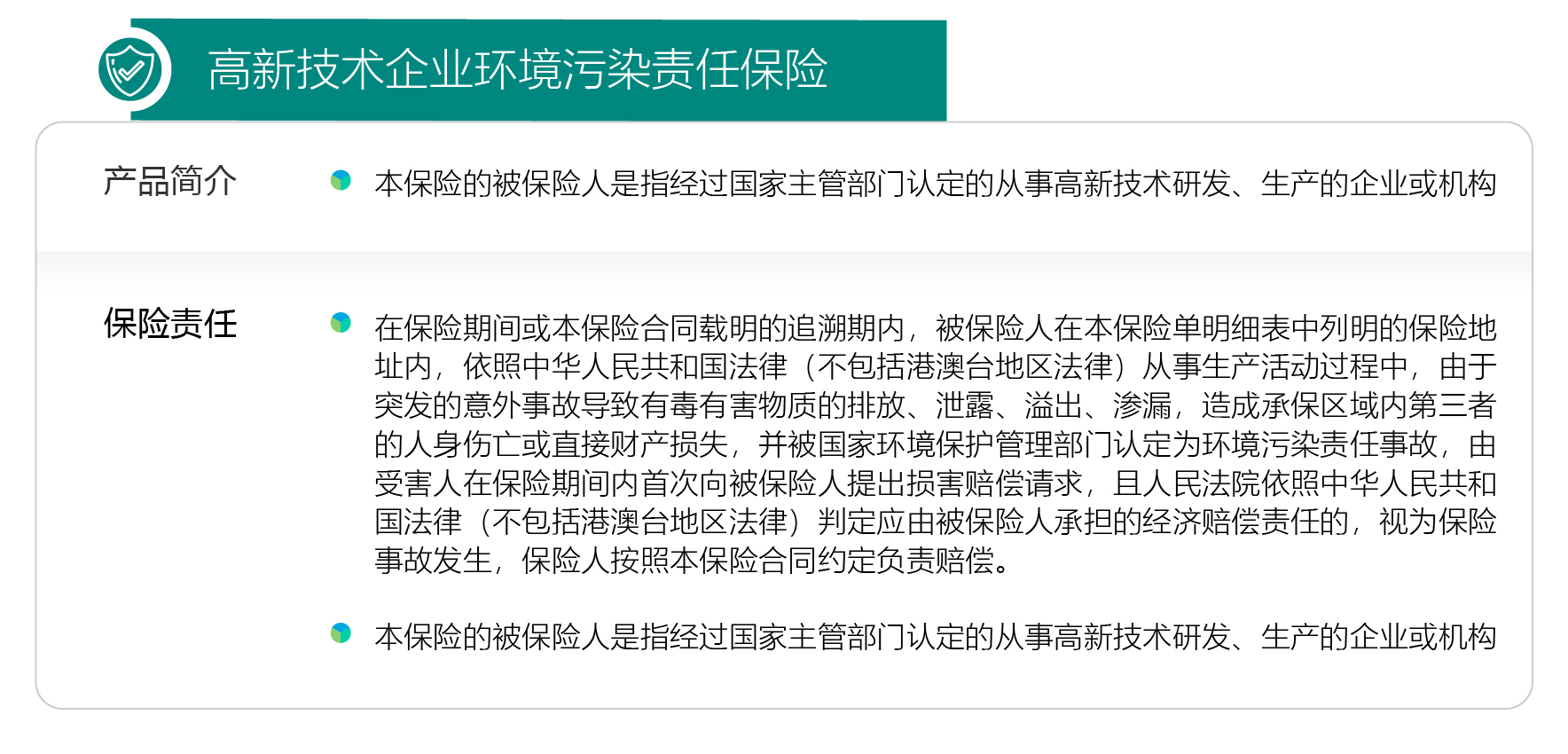 高新技术企业环境污染责任保险

产品简介

• 本保险的被保险人是指经过国家主管部门认定的从事高新技术研发、生产的企业或机构

保险责任

• 在保险期间或本保险合同载明的追溯期内，被保险人在本保险单明细表中列明的保险地址内，依照中华人民共和国法律（不包括港澳台地区法律）从事生产活动过程中，由于突发的意外事故导致有毒有害物质的排放、泄露、溢出、渗漏，造成承保区域内第三者的人身伤亡或直接财产损失，并被国家环境保护管理部门认定为环境污染责任事故，由受害人在保险期间内首次向被保险人提出损害赔偿请求，且人民法院依照中华人民共和国法律（不包括港澳台地区法律）判定应由被保险人承担的经济赔偿责任的，视为保险事故发生，保险人按照本保险合同约定负责赔偿。

• 本保险的被保险人是指经过国家主管部门认定的从事高新技术研发、生产的企业或机构